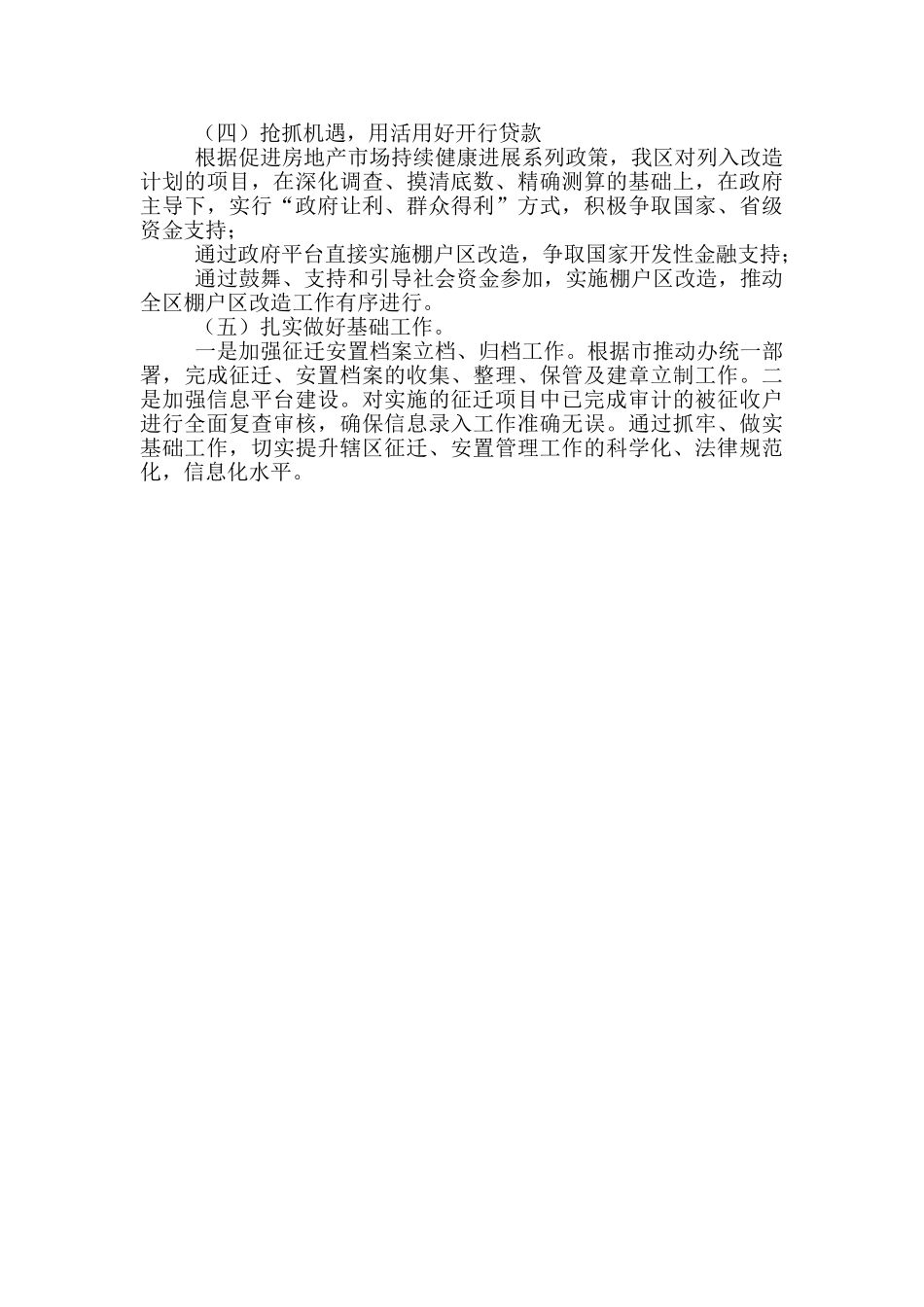 （四）抢抓机遇，用活用好开行贷款

根据促进房地产市场持续健康进展系列政策，我区对列入改造计划的项目，在深化调查、摸清底数、精确测算的基础上，在政府主导下，实行“政府让利、群众得利”方式，积极争取国家、省级资金支持；

通过政府平台直接实施棚户区改造，争取国家开发性金融支持；

通过鼓舞、支持和引导社会资金参加，实施棚户区改造，推动全区棚户区改造工作有序进行。

（五）扎实做好基础工作。

一是加强征迁安置档案立档、归档工作。根据市推动办统一部署，完成征迁、安置档案的收集、整理、保管及建章立制工作。二是加强信息平台建设。对实施的征迁项目中已完成审计的被征收户进行全面复查审核，确保信息录入工作准确无误。通过抓牢、做实基础工作，切实提升辖区征迁、安置管理工作的科学化、法律规范化，信息化水平。